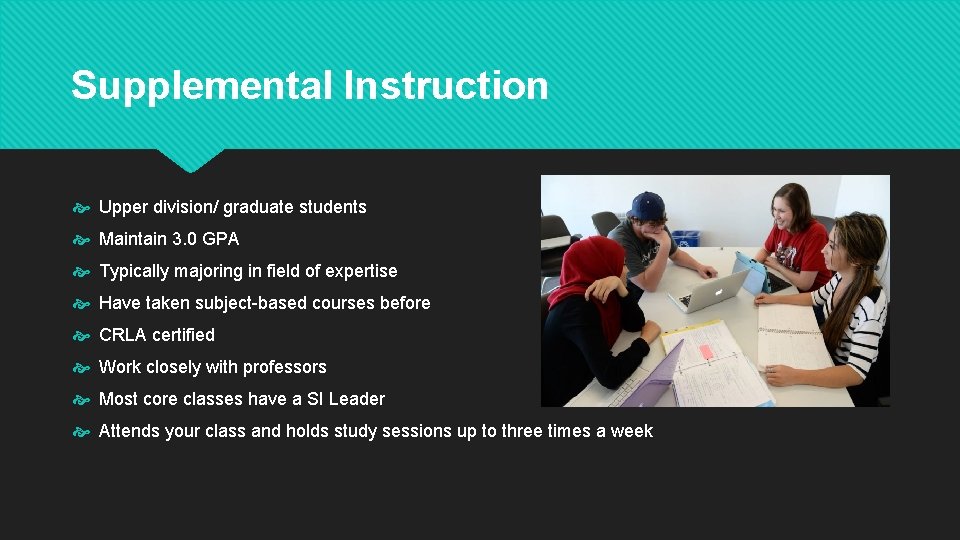 Supplemental Instruction

Upper division/ graduate students

Maintain 3.0 GPA

Typically majoring in field of expertise

Have taken subject-based courses before

CRLA certified

Work closely with professors

Most core classes have a SI Leader

Attends your class and holds study sessions up to three times a week